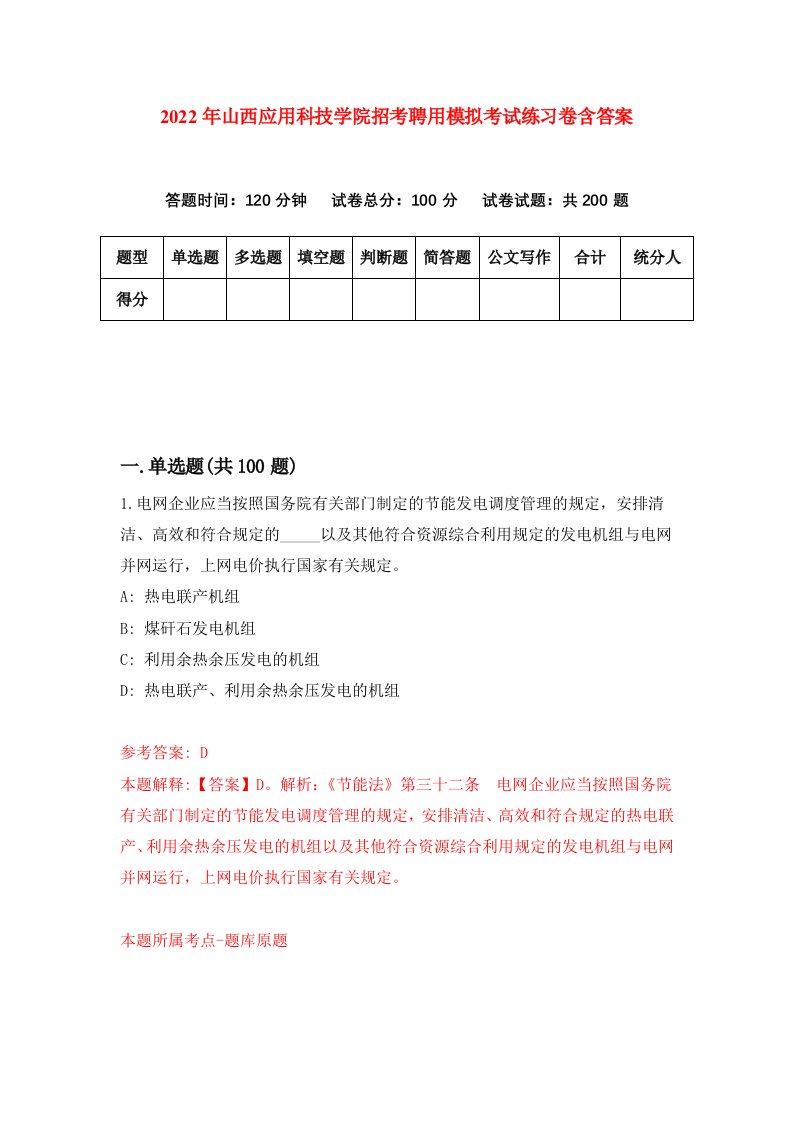 2022年山西应用科技学院招考聘用模拟考试练习卷含答案

答题时间：120分钟　试卷总分：100分　试卷试题：共200题

| 题型 | 单选题 | 多选题 | 填空题 | 判断题 | 简答题 | 公文写作 | 合计 | 统分人 |
|---|---|---|---|---|---|---|---|---|
| 得分 | | | | | | | | |

一.单选题(共100题)

1.电网企业应当按照国务院有关部门制定的节能发电调度管理的规定，安排清洁、高效和符合规定的_____以及其他符合资源综合利用规定的发电机组与电网并网运行，上网电价执行国家有关规定。

A: 热电联产机组

B: 煤矸石发电机组

C: 利用余热余压发电的机组

D: 热电联产、利用余热余压发电的机组

参考答案: D

本题解释:【答案】D。解析:《节能法》第三十二条　电网企业应当按照国务院有关部门制定的节能发电调度管理的规定，安排清洁、高效和符合规定的热电联产、利用余热余压发电的机组以及其他符合资源综合利用规定的发电机组与电网并网运行，上网电价执行国家有关规定。

本题所属考点-题库原题